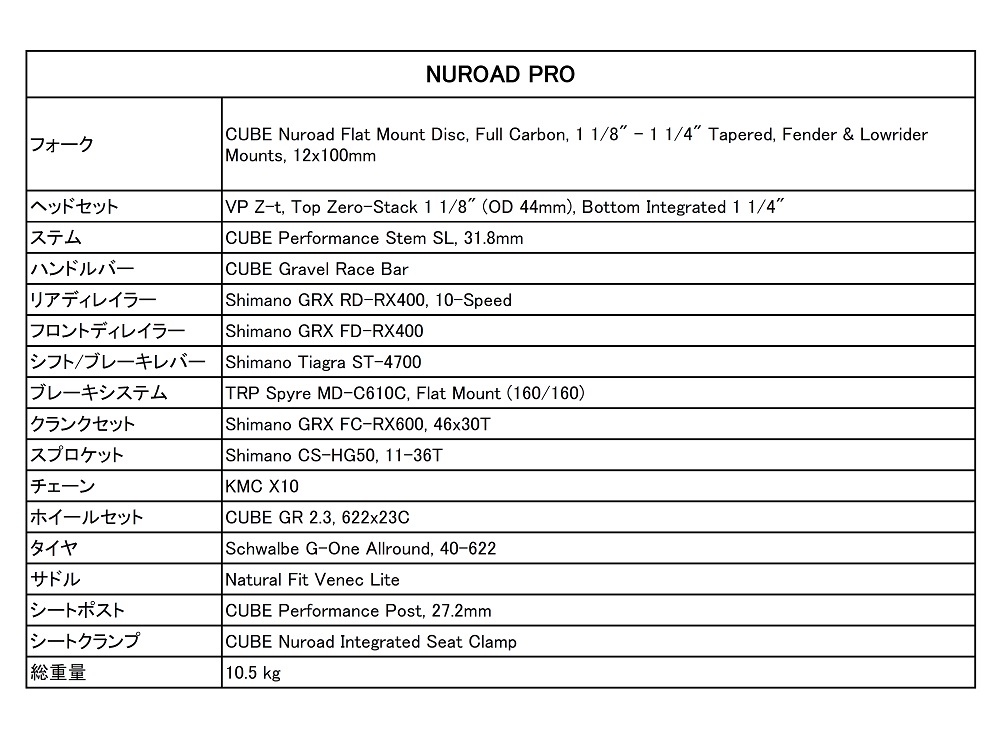 | NUROAD PRO | |
|---|---|
| フォーク | CUBE Nuroad Flat Mount Disc, Full Carbon, 1 1/8" - 1 1/4" Tapered, Fender & Lowrider Mounts, 12x100mm |
| ヘッドセット | VP Z-t, Top Zero-Stack 1 1/8" (OD 44mm), Bottom Integrated 1 1/4" |
| ステム | CUBE Performance Stem SL, 31.8mm |
| ハンドルバー | CUBE Gravel Race Bar |
| リアディレイラー | Shimano GRX RD-RX400, 10-Speed |
| フロントディレイラー | Shimano GRX FD-RX400 |
| シフト/ブレーキレバー | Shimano Tiagra ST-4700 |
| ブレーキシステム | TRP Spyre MD-C610C, Flat Mount (160/160) |
| クランクセット | Shimano GRX FC-RX600, 46x30T |
| スプロケット | Shimano CS-HG50, 11-36T |
| チェーン | KMC X10 |
| ホイールセット | CUBE GR 2.3, 622x23C |
| タイヤ | Schwalbe G-One Allround, 40-622 |
| サドル | Natural Fit Venec Lite |
| シートポスト | CUBE Performance Post, 27.2mm |
| シートクランプ | CUBE Nuroad Integrated Seat Clamp |
| 総重量 | 10.5 kg |